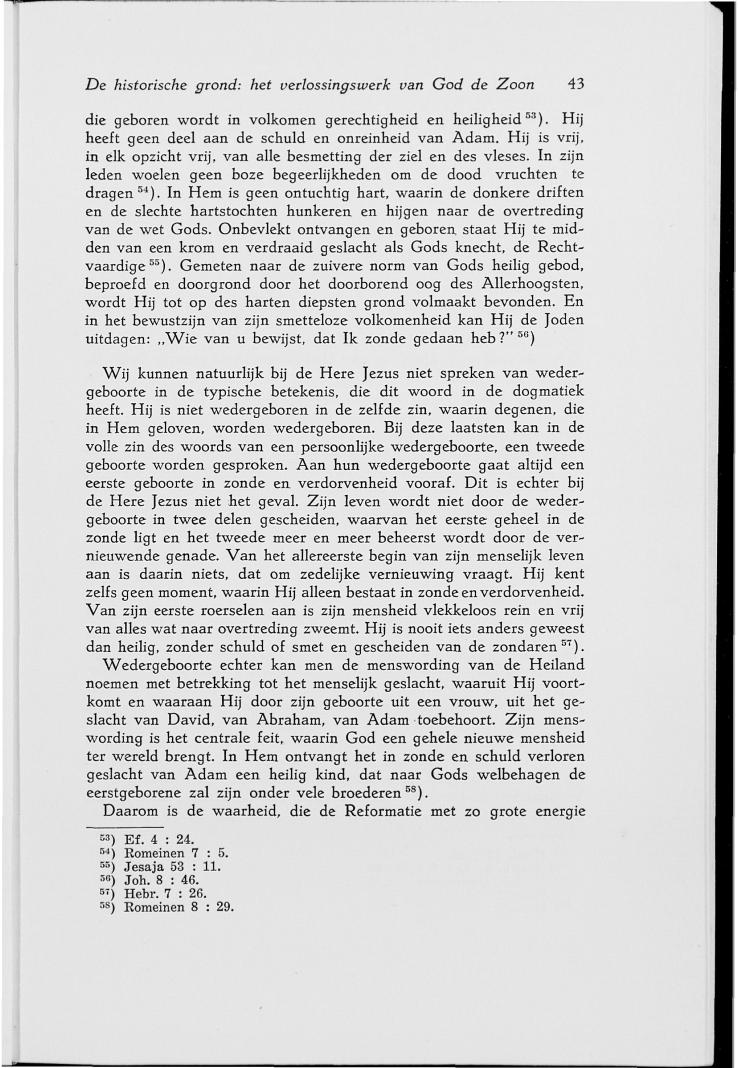 De historische grond: het verlossingswerk van God de Zoon 43

die geboren wordt in volkomen gerechtigheid en heiligheid $^{53}$). Hij heeft geen deel aan de schuld en onreinheid van Adam. Hij is vrij, in elk opzicht vrij, van alle besmetting der ziel en des vleses. In zijn leden woelen geen boze begeerlijkheden om de dood vruchten te dragen $^{54}$). In Hem is geen ontuchtig hart, waarin de donkere driften en de slechte hartstochten hunkeren en hijgen naar de overtreding van de wet Gods. Onbevlekt ontvangen en geboren staat Hij te midden van een krom en verdraaid geslacht als Gods knecht, de Rechtvaardige $^{55}$). Gemeten naar de zuivere norm van Gods heilig gebod, beproefd en doorgrond door het doorborend oog des Allerhoogsten, wordt Hij tot op des harten diepsten grond volmaakt bevonden. En in het bewustzijn van zijn smetteloze volkomenheid kan Hij de Joden uitdagen: „Wie van u bewijst, dat Ik zonde gedaan heb?" $^{56}$)

Wij kunnen natuurlijk bij de Here Jezus niet spreken van wedergeboorte in de typische betekenis, die dit woord in de dogmatiek heeft. Hij is niet wedergeboren in de zelfde zin, waarin degenen, die in Hem geloven, worden wedergeboren. Bij deze laatsten kan in de volle zin des woords van een persoonlijke wedergeboorte, een tweede geboorte worden gesproken. Aan hun wedergeboorte gaat altijd een eerste geboorte in zonde en verdorvenheid vooraf. Dit is echter bij de Here Jezus niet het geval. Zijn leven wordt niet door de wedergeboorte in twee delen gescheiden, waarvan het eerste geheel in de zonde ligt en het tweede meer en meer beheerst wordt door de vernieuwende genade. Van het allereerste begin van zijn menselijk leven aan is daarin niets, dat om zedelijke vernieuwing vraagt. Hij kent zelfs geen moment, waarin Hij alleen bestaat in zonde en verdorvenheid. Van zijn eerste roerselen aan is zijn mensheid vlekkeloos rein en vrij van alles wat naar overtreding zweemt. Hij is nooit iets anders geweest dan heilig, zonder schuld of smet en gescheiden van de zondaren $^{57}$).

Wedergeboorte echter kan men de menswording van de Heiland noemen met betrekking tot het menselijk geslacht, waaruit Hij voortkomt en waaraan Hij door zijn geboorte uit een vrouw, uit het geslacht van David, van Abraham, van Adam toebehoort. Zijn menswording is het centrale feit, waarin God een gehele nieuwe mensheid ter wereld brengt. In Hem ontvangt het in zonde en schuld verloren geslacht van Adam een heilig kind, dat naar Gods welbehagen de eerstgeborene zal zijn onder vele broederen $^{58}$).

Daarom is de waarheid, die de Reformatie met zo grote energie

$^{53}$) Ef. 4 : 24.
$^{54}$) Romeinen 7 : 5.
$^{55}$) Jesaja 53 : 11.
$^{56}$) Joh. 8 : 46.
$^{57}$) Hebr. 7 : 26.
$^{58}$) Romeinen 8 : 29.